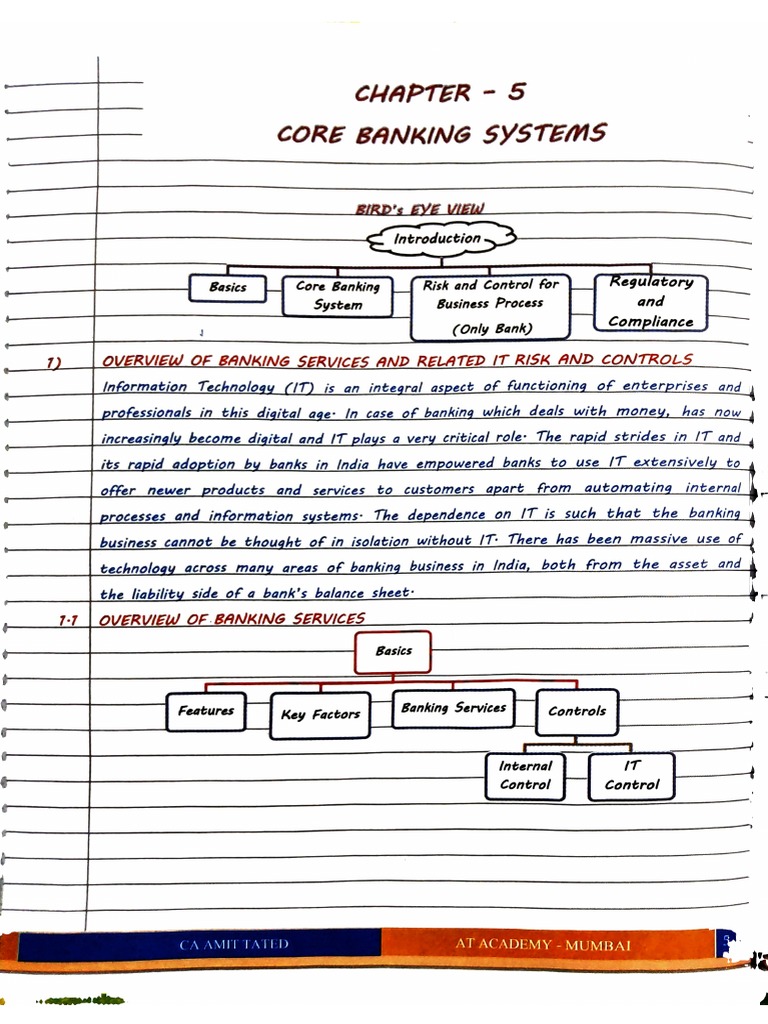 CHAPTER - 5
CORE BANKING SYSTEMS

BIRD's EYE VIEW

Introduction

Basics

Core Banking System

Risk and Control for Business Process (Only Bank)

Regulatory and Compliance

1) OVERVIEW OF BANKING SERVICES AND RELATED IT RISK AND CONTROLS

Information Technology (IT) is an integral aspect of functioning of enterprises and professionals in this digital age. In case of banking which deals with money, has now increasingly become digital and IT plays a very critical role. The rapid strides in IT and its rapid adoption by banks in India have empowered banks to use IT extensively to offer newer products and services to customers apart from automating internal processes and information systems. The dependence on IT is such that the banking business cannot be thought of in isolation without IT. There has been massive use of technology across many areas of banking business in India, both from the asset and the liability side of a bank's balance sheet.

1.1 OVERVIEW OF BANKING SERVICES

Basics

Features

Key Factors

Banking Services

Controls

Internal Control

IT Control

CA AMIT TATED

AT ACADEMY - MUMBAI